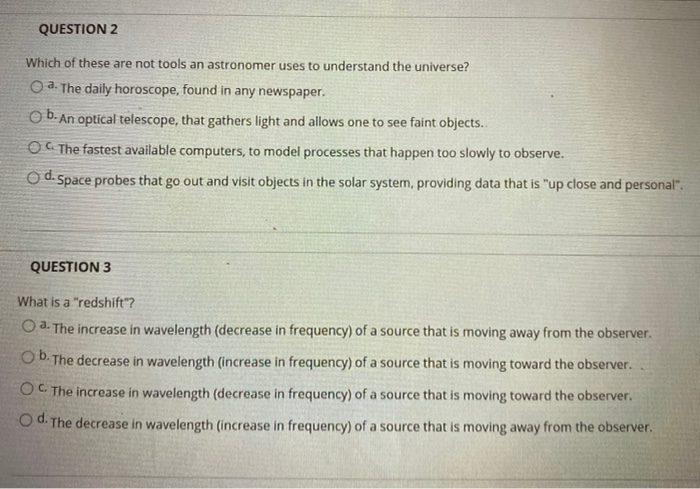 QUESTION 2

Which of these are not tools an astronomer uses to understand the universe?

a. The daily horoscope, found in any newspaper.

b. An optical telescope, that gathers light and allows one to see faint objects.

c. The fastest available computers, to model processes that happen too slowly to observe.

d. Space probes that go out and visit objects in the solar system, providing data that is "up close and personal".

QUESTION 3

What is a "redshift"?

a. The increase in wavelength (decrease in frequency) of a source that is moving away from the observer.

b. The decrease in wavelength (increase in frequency) of a source that is moving toward the observer.

c. The increase in wavelength (decrease in frequency) of a source that is moving toward the observer.

d. The decrease in wavelength (increase in frequency) of a source that is moving away from the observer.